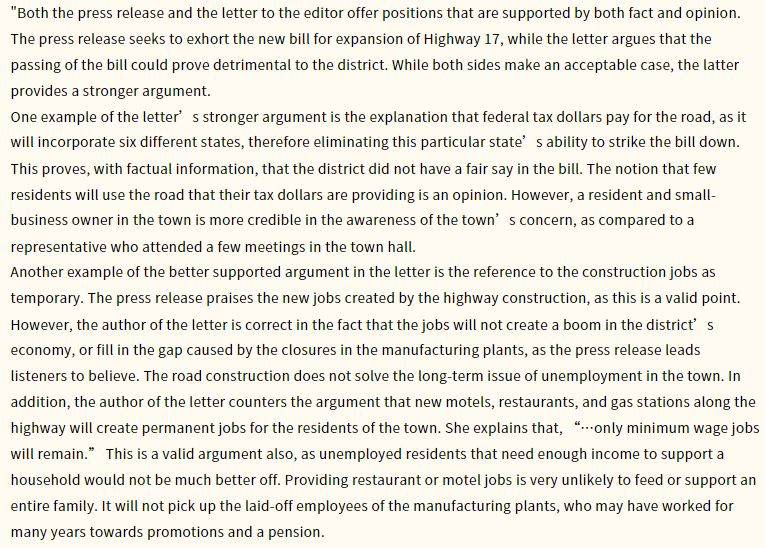 "Both the press release and the letter to the editor offer positions that are supported by both fact and opinion. The press release seeks to exhort the new bill for expansion of Highway 17, while the letter argues that the passing of the bill could prove detrimental to the district. While both sides make an acceptable case, the latter provides a stronger argument.
One example of the letter’s stronger argument is the explanation that federal tax dollars pay for the road, as it will incorporate six different states, therefore eliminating this particular state’s ability to strike the bill down. This proves, with factual information, that the district did not have a fair say in the bill. The notion that few residents will use the road that their tax dollars are providing is an opinion. However, a resident and small-business owner in the town is more credible in the awareness of the town’s concern, as compared to a representative who attended a few meetings in the town hall.
Another example of the better supported argument in the letter is the reference to the construction jobs as temporary. The press release praises the new jobs created by the highway construction, as this is a valid point. However, the author of the letter is correct in the fact that the jobs will not create a boom in the district’s economy, or fill in the gap caused by the closures in the manufacturing plants, as the press release leads listeners to believe. The road construction does not solve the long-term issue of unemployment in the town. In addition, the author of the letter counters the argument that new motels, restaurants, and gas stations along the highway will create permanent jobs for the residents of the town. She explains that, “…only minimum wage jobs will remain.” This is a valid argument also, as unemployed residents that need enough income to support a household would not be much better off. Providing restaurant or motel jobs is very unlikely to feed or support an entire family. It will not pick up the laid-off employees of the manufacturing plants, who may have worked for many years towards promotions and a pension.